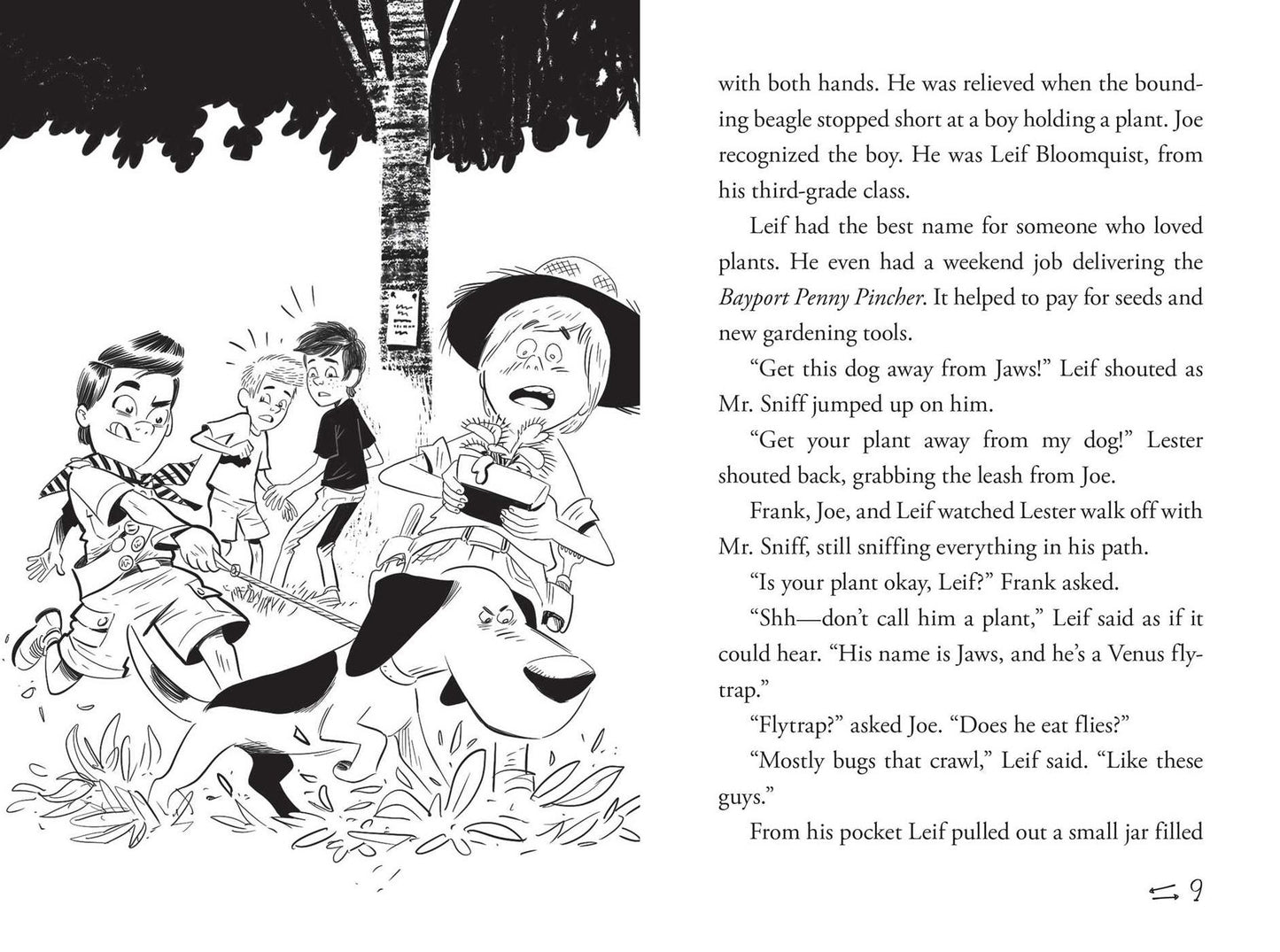 with both hands. He was relieved when the bounding beagle stopped short at a boy holding a plant. Joe recognized the boy. He was Leif Bloomquist, from his third-grade class.

Leif had the best name for someone who loved plants. He even had a weekend job delivering the Bayport Penny Pincher. It helped to pay for seeds and new gardening tools.

"Get this dog away from Jaws!" Leif shouted as Mr. Sniff jumped up on him.

"Get your plant away from my dog!" Lester shouted back, grabbing the leash from Joe.

Frank, Joe, and Leif watched Lester walk off with Mr. Sniff, still sniffing everything in his path.

"Is your plant okay, Leif?" Frank asked.

"Shh—don't call him a plant," Leif said as if it could hear. "His name is Jaws, and he's a Venus flytrap."

"Flytrap?" asked Joe. "Does he eat flies?"

"Mostly bugs that crawl," Leif said. "Like these guys."

From his pocket Leif pulled out a small jar filled

9